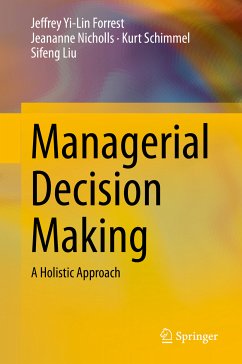 Jeffrey Yi-Lin Forrest
Jeananne Nicholls · Kurt Schimmel
Sifeng Liu

Managerial Decision Making

A Holistic Approach

Springer